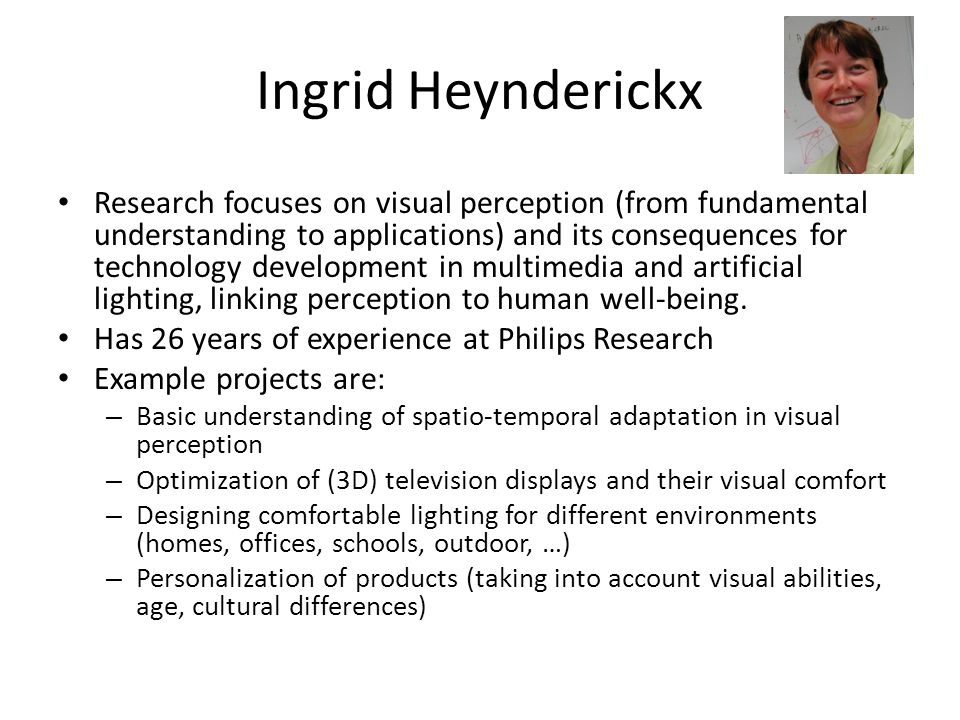 Ingrid Heynderickx

• Research focuses on visual perception (from fundamental understanding to applications) and its consequences for technology development in multimedia and artificial lighting, linking perception to human well-being.
• Has 26 years of experience at Philips Research
• Example projects are:
– Basic understanding of spatio-temporal adaptation in visual perception
– Optimization of (3D) television displays and their visual comfort
– Designing comfortable lighting for different environments (homes, offices, schools, outdoor, …)
– Personalization of products (taking into account visual abilities, age, cultural differences)